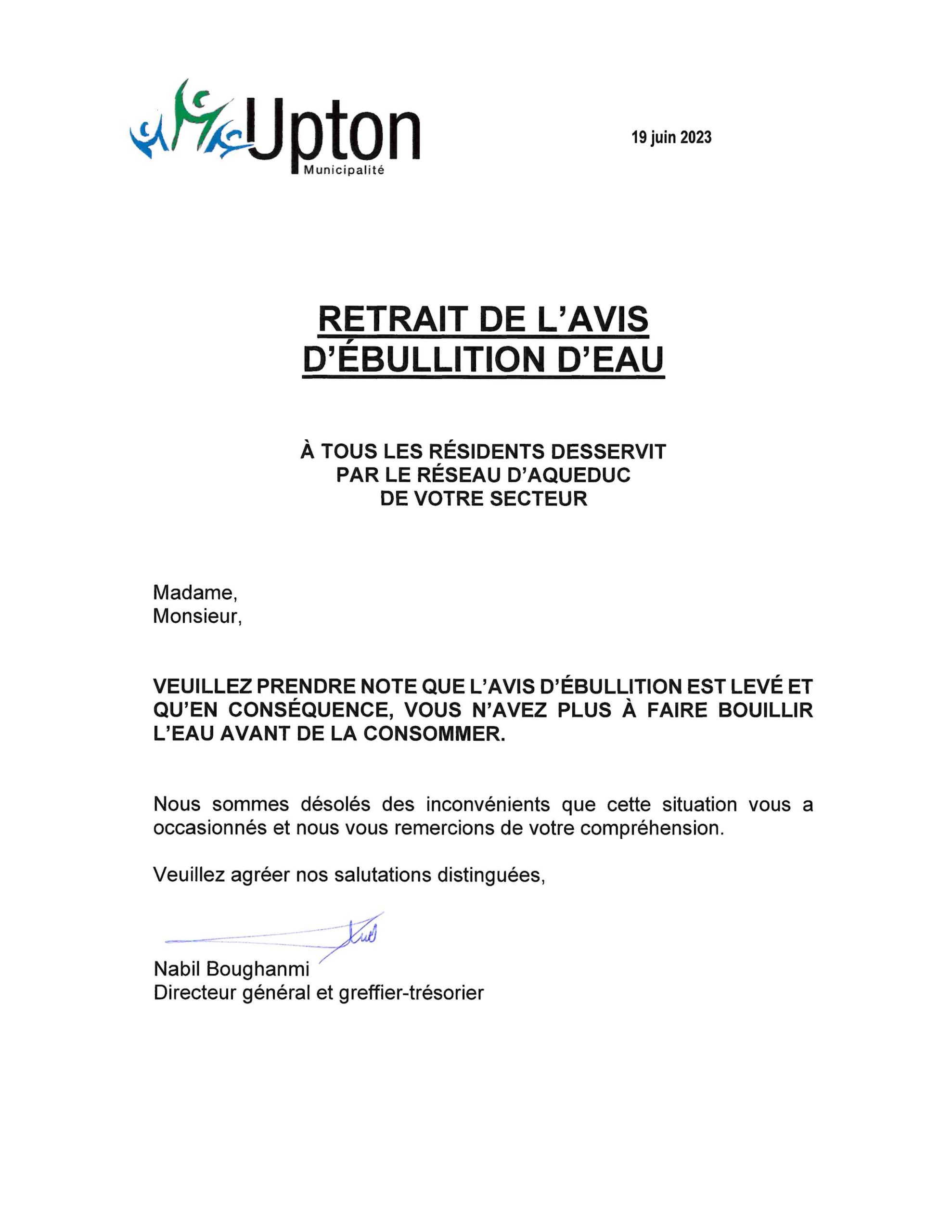 Upton
Municipalité

19 juin 2023

RETRAIT DE L'AVIS D'ÉBULLITION D'EAU

À TOUS LES RÉSIDENTS DESSERVIT PAR LE RÉSEAU D'AQUEDUC DE VOTRE SECTEUR

Madame,
Monsieur,

VEUILLEZ PRENDRE NOTE QUE L'AVIS D'ÉBULLITION EST LEVÉ ET QU'EN CONSÉQUENCE, VOUS N'AVEZ PLUS À FAIRE BOUILLIR L'EAU AVANT DE LA CONSOMMER.

Nous sommes désolés des inconvénients que cette situation vous a occasionnés et nous vous remercions de votre compréhension.

Veuillez agréer nos salutations distinguées,

Nabil Boughanmi
Directeur général et greffier-trésorier